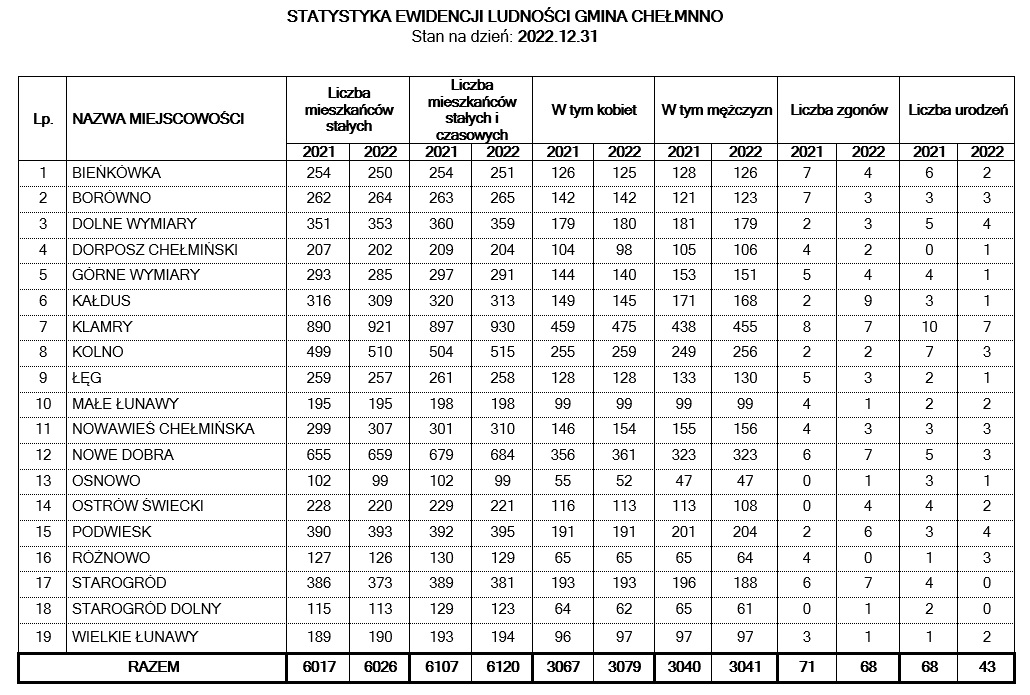 STATYSTYKA EWIDENCJI LUDNOŚCI GMINA CHEŁMNNO
Stan na dzień: 2022.12.31

| Lp. | NAZWA MIEJSCOWOŚCI | Liczba mieszkańców stałych 2021 | Liczba mieszkańców stałych 2022 | Liczba mieszkańców stałych i czasowych 2021 | Liczba mieszkańców stałych i czasowych 2022 | W tym kobiet 2021 | W tym kobiet 2022 | W tym mężczyzn 2021 | W tym mężczyzn 2022 | Liczba zgonów 2021 | Liczba zgonów 2022 | Liczba urodzeń 2021 | Liczba urodzeń 2022 |
|---|---|---|---|---|---|---|---|---|---|---|---|---|---|
| 1 | BIEŃKÓWKA | 254 | 250 | 254 | 251 | 126 | 125 | 128 | 126 | 7 | 4 | 6 | 2 |
| 2 | BORÓWNO | 262 | 264 | 263 | 265 | 142 | 142 | 121 | 123 | 7 | 3 | 3 | 3 |
| 3 | DOLNE WYMIARY | 351 | 353 | 360 | 359 | 179 | 180 | 181 | 179 | 2 | 3 | 5 | 4 |
| 4 | DORPOSZ CHEŁMIŃSKI | 207 | 202 | 209 | 204 | 104 | 98 | 105 | 106 | 4 | 2 | 0 | 1 |
| 5 | GÓRNE WYMIARY | 293 | 285 | 297 | 291 | 144 | 140 | 153 | 151 | 5 | 4 | 4 | 1 |
| 6 | KAŁDUS | 316 | 309 | 320 | 313 | 149 | 145 | 171 | 168 | 2 | 9 | 3 | 1 |
| 7 | KLAMRY | 890 | 921 | 897 | 930 | 459 | 475 | 438 | 455 | 8 | 7 | 10 | 7 |
| 8 | KOLNO | 499 | 510 | 504 | 515 | 255 | 259 | 249 | 256 | 2 | 2 | 7 | 3 |
| 9 | ŁĘG | 259 | 257 | 261 | 258 | 128 | 128 | 133 | 130 | 5 | 3 | 2 | 1 |
| 10 | MAŁE ŁUNAWY | 195 | 195 | 198 | 198 | 99 | 99 | 99 | 99 | 4 | 1 | 2 | 2 |
| 11 | NOWAWIEŚ CHEŁMIŃSKA | 299 | 307 | 301 | 310 | 146 | 154 | 155 | 156 | 4 | 3 | 3 | 3 |
| 12 | NOWE DOBRA | 655 | 659 | 679 | 684 | 356 | 361 | 323 | 323 | 6 | 7 | 5 | 3 |
| 13 | OSNOWO | 102 | 99 | 102 | 99 | 55 | 52 | 47 | 47 | 0 | 1 | 3 | 1 |
| 14 | OSTRÓW ŚWIECKI | 228 | 220 | 229 | 221 | 116 | 113 | 113 | 108 | 0 | 4 | 4 | 2 |
| 15 | PODWIESK | 390 | 393 | 392 | 395 | 191 | 191 | 201 | 204 | 2 | 6 | 3 | 4 |
| 16 | RÓŻNOWO | 127 | 126 | 130 | 129 | 65 | 65 | 65 | 64 | 4 | 0 | 1 | 3 |
| 17 | STAROGRÓD | 386 | 373 | 389 | 381 | 193 | 193 | 196 | 188 | 6 | 7 | 4 | 0 |
| 18 | STAROGRÓD DOLNY | 115 | 113 | 129 | 123 | 64 | 62 | 65 | 61 | 0 | 1 | 2 | 0 |
| 19 | WIELKIE ŁUNAWY | 189 | 190 | 193 | 194 | 96 | 97 | 97 | 97 | 3 | 1 | 1 | 2 |
| RAZEM | | 6017 | 6026 | 6107 | 6120 | 3067 | 3079 | 3040 | 3041 | 71 | 68 | 68 | 43 |